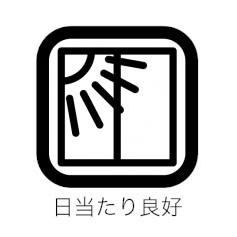 日当たり良好